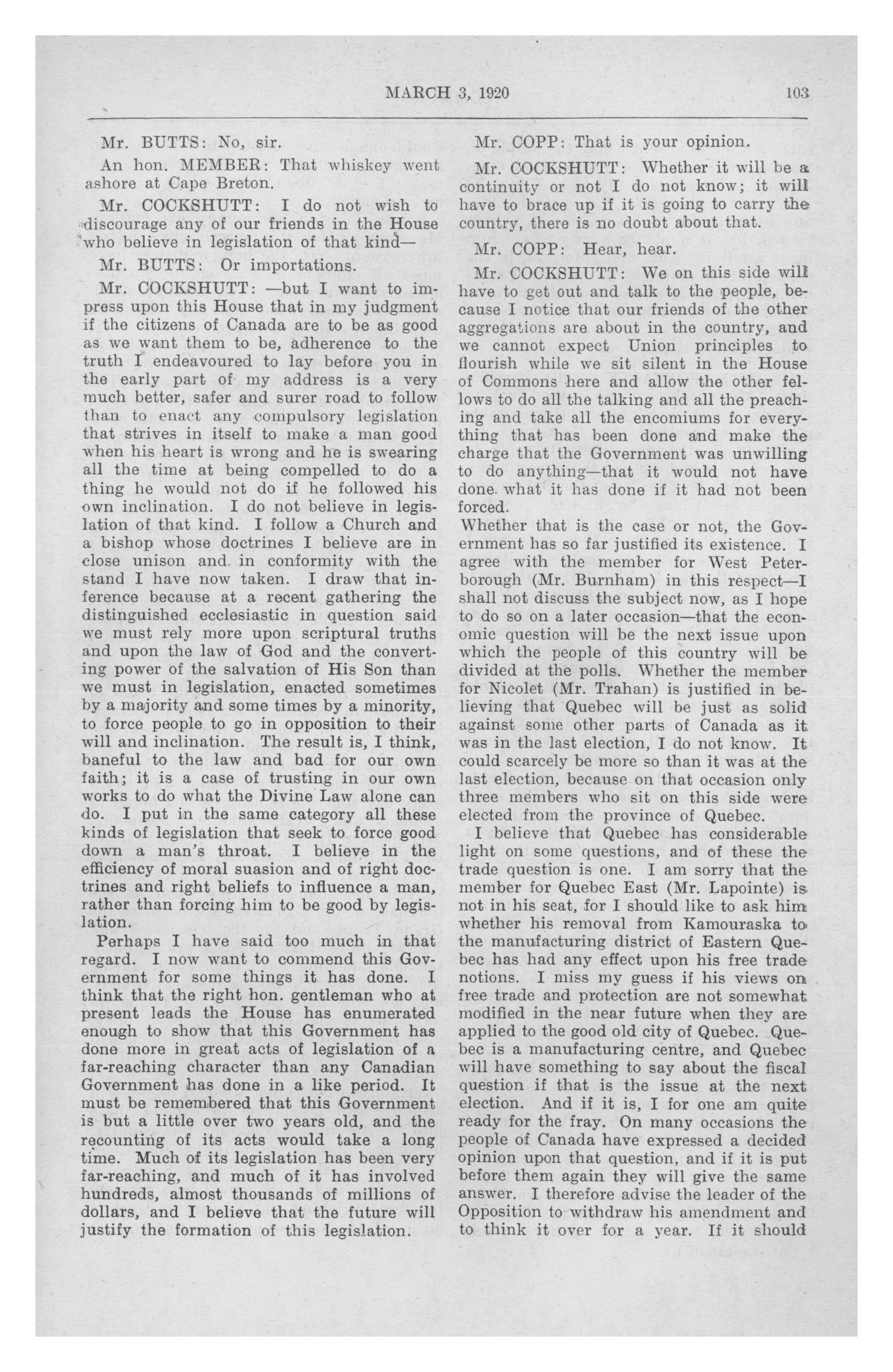 MARCH 3, 1920 103

Mr. BUTTS: No, sir.

An hon. MEMBER: That whiskey went ashore at Cape Breton.

Mr. COCKSHUTT: I do not wish to discourage any of our friends in the House who believe in legislation of that kind—

Mr. BUTTS: Or importations.

Mr. COCKSHUTT: —but I want to impress upon this House that in my judgment if the citizens of Canada are to be as good as we want them to be, adherence to the truth I endeavoured to lay before you in the early part of my address is a very much better, safer and surer road to follow than to enact any compulsory legislation that strives in itself to make a man good when his heart is wrong and he is swearing all the time at being compelled to do a thing he would not do if he followed his own inclination. I do not believe in legislation of that kind. I follow a Church and a bishop whose doctrines I believe are in close unison and in conformity with the stand I have now taken. I draw that inference because at a recent gathering the distinguished ecclesiastic in question said we must rely more upon scriptural truths and upon the law of God and the converting power of the salvation of His Son than we must in legislation, enacted sometimes by a majority and some times by a minority, to force people to go in opposition to their will and inclination. The result is, I think, baneful to the law and bad for our own faith; it is a case of trusting in our own works to do what the Divine Law alone can do. I put in the same category all these kinds of legislation that seek to force good down a man's throat. I believe in the efficiency of moral suasion and of right doctrines and right beliefs to influence a man, rather than forcing him to be good by legislation.

Perhaps I have said too much in that regard. I now want to commend this Government for some things it has done. I think that the right hon. gentleman who at present leads the House has enumerated enough to show that this Government has done more in great acts of legislation of a far-reaching character than any Canadian Government has done in a like period. It must be remembered that this Government is but a little over two years old, and the recounting of its acts would take a long time. Much of its legislation has been very far-reaching, and much of it has involved hundreds, almost thousands of millions of dollars, and I believe that the future will justify the formation of this legislation.

Mr. COPP: That is your opinion.

Mr. COCKSHUTT: Whether it will be a continuity or not I do not know; it will have to brace up if it is going to carry the country, there is no doubt about that.

Mr. COPP: Hear, hear.

Mr. COCKSHUTT: We on this side will have to get out and talk to the people, because I notice that our friends of the other aggregations are about in the country, and we cannot expect Union principles to flourish while we sit silent in the House of Commons here and allow the other fellows to do all the talking and all the preaching and take all the encomiums for everything that has been done and make the charge that the Government was unwilling to do anything—that it would not have done what it has done if it had not been forced.

Whether that is the case or not, the Government has so far justified its existence. I agree with the member for West Peterborough (Mr. Burnham) in this respect—I shall not discuss the subject now, as I hope to do so on a later occasion—that the economic question will be the next issue upon which the people of this country will be divided at the polls. Whether the member for Nicolet (Mr. Trahan) is justified in believing that Quebec will be just as solid against some other parts of Canada as it was in the last election, I do not know. It could scarcely be more so than it was at the last election, because on that occasion only three members who sit on this side were elected from the province of Quebec.

I believe that Quebec has considerable light on some questions, and of these the trade question is one. I am sorry that the member for Quebec East (Mr. Lapointe) is not in his seat, for I should like to ask him whether his removal from Kamouraska to the manufacturing district of Eastern Quebec has had any effect upon his free trade notions. I miss my guess if his views on free trade and protection are not somewhat modified in the near future when they are applied to the good old city of Quebec. Quebec is a manufacturing centre, and Quebec will have something to say about the fiscal question if that is the issue at the next election. And if it is, I for one am quite ready for the fray. On many occasions the people of Canada have expressed a decided opinion upon that question, and if it is put before them again they will give the same answer. I therefore advise the leader of the Opposition to withdraw his amendment and to think it over for a year. If it should